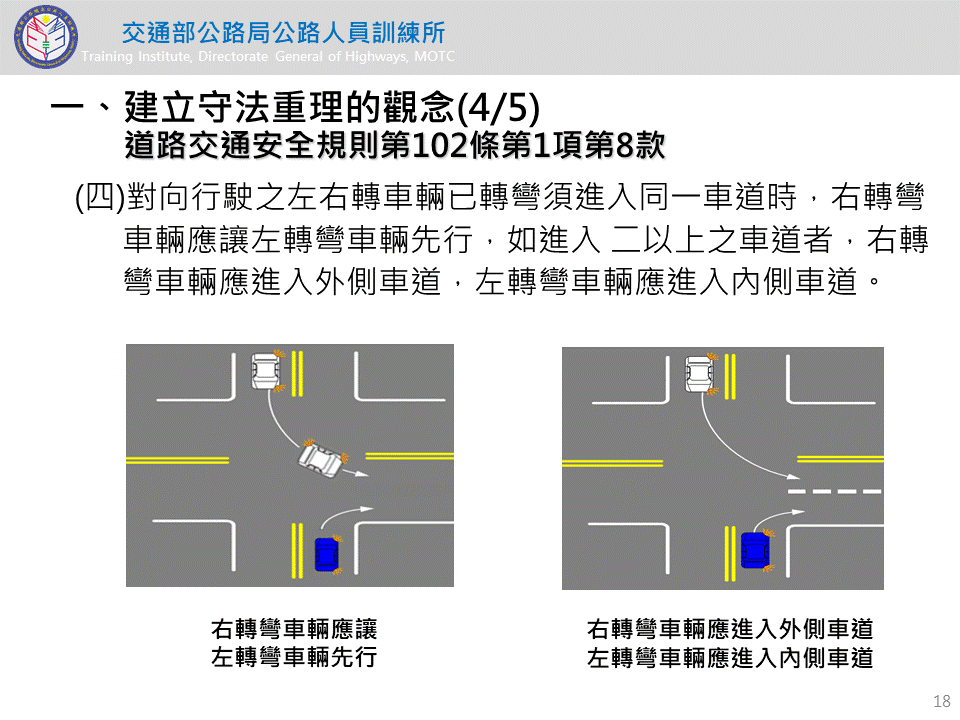 交通部公路局公路人員訓練所
Training Institute, Directorate General of Highways, MOTC

一、建立守法重理的觀念(4/5)
道路交通安全規則第102條第1項第8款

(四)對向行駛之左右轉車輛已轉彎須進入同一車道時，右轉彎車輛應讓左轉彎車輛先行，如進入 二以上之車道者，右轉彎車輛應進入外側車道，左轉彎車輛應進入內側車道。

右轉彎車輛應讓
左轉彎車輛先行

右轉彎車輛應進入外側車道
左轉彎車輛應進入內側車道

18